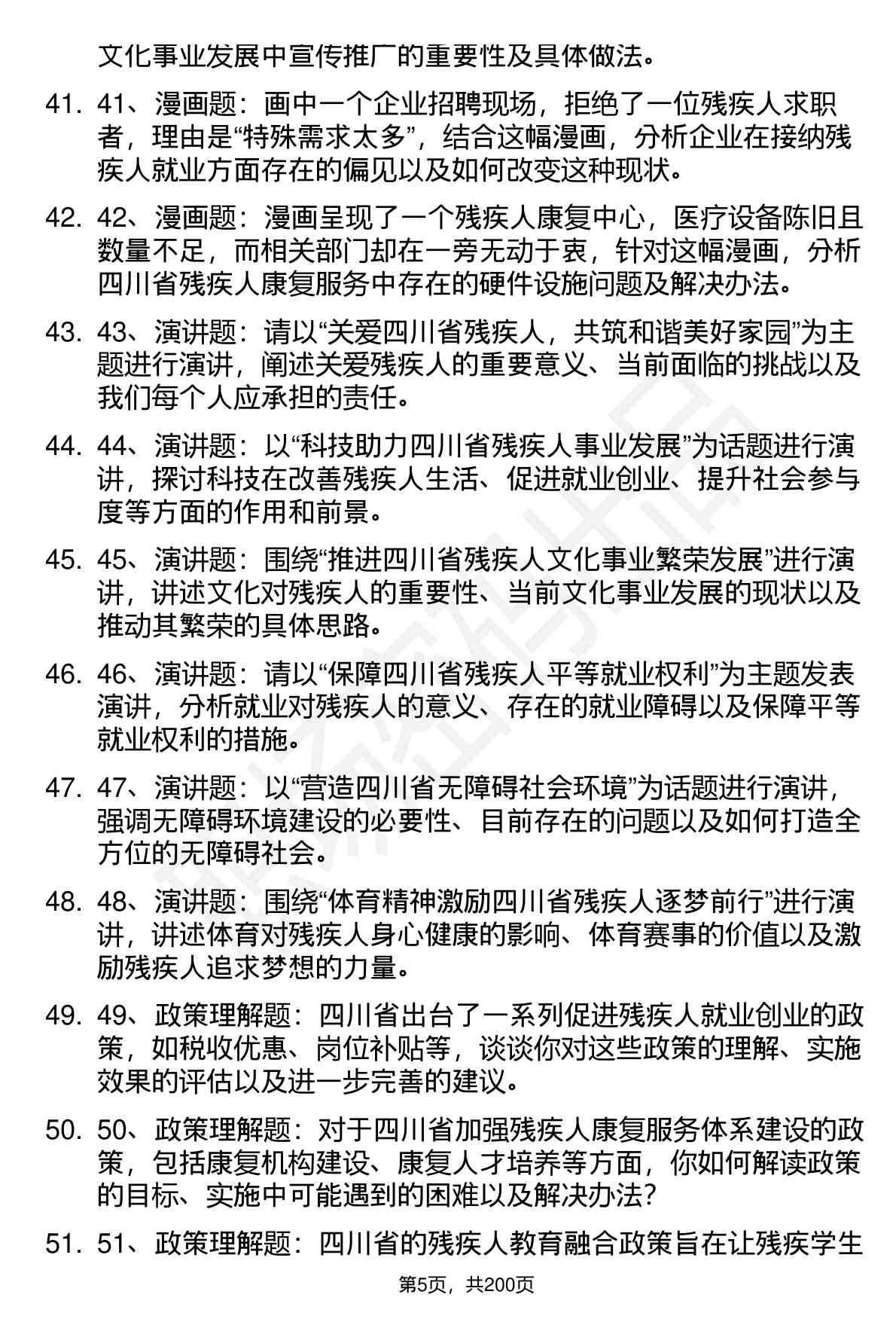 文化事业发展中宣传推广的重要性及具体做法。

41. 41、漫画题：画中一个企业招聘现场，拒绝了一位残疾人求职者，理由是“特殊需求太多”，结合这幅漫画，分析企业在接纳残疾人就业方面存在的偏见以及如何改变这种现状。

42. 42、漫画题：漫画呈现了一个残疾人康复中心，医疗设备陈旧且数量不足，而相关部门却在一旁无动于衷，针对这幅漫画，分析四川省残疾人康复服务中存在的硬件设施问题及解决办法。

43. 43、演讲题：请以“关爱四川省残疾人，共筑和谐美好家园”为主题进行演讲，阐述关爱残疾人的重要意义、当前面临的挑战以及我们每个人应承担的责任。

44. 44、演讲题：以“科技助力四川省残疾人事业发展”为话题进行演讲，探讨科技在改善残疾人生活、促进就业创业、提升社会参与度等方面的作用和前景。

45. 45、演讲题：围绕“推进四川省残疾人文化事业繁荣发展”进行演讲，讲述文化对残疾人的重要性、当前文化事业发展的现状以及推动其繁荣的具体思路。

46. 46、演讲题：请以“保障四川省残疾人平等就业权利”为主题发表演讲，分析就业对残疾人的意义、存在的就业障碍以及保障平等就业权利的措施。

47. 47、演讲题：以“营造四川省无障碍社会环境”为话题进行演讲，强调无障碍环境建设的必要性、目前存在的问题以及如何打造全方位的无障碍社会。

48. 48、演讲题：围绕“体育精神激励四川省残疾人逐梦前行”进行演讲，讲述体育对残疾人身心健康的影响、体育赛事的价值以及激励残疾人追求梦想的力量。

49. 49、政策理解题：四川省出台了一系列促进残疾人就业创业的政策，如税收优惠、岗位补贴等，谈谈你对这些政策的理解、实施效果的评估以及进一步完善的建议。

50. 50、政策理解题：对于四川省加强残疾人康复服务体系建设的政策，包括康复机构建设、康复人才培养等方面，你如何解读政策的目标、实施中可能遇到的困难以及解决办法？

51. 51、政策理解题：四川省的残疾人教育融合政策旨在让残疾学生

第5页，共200页